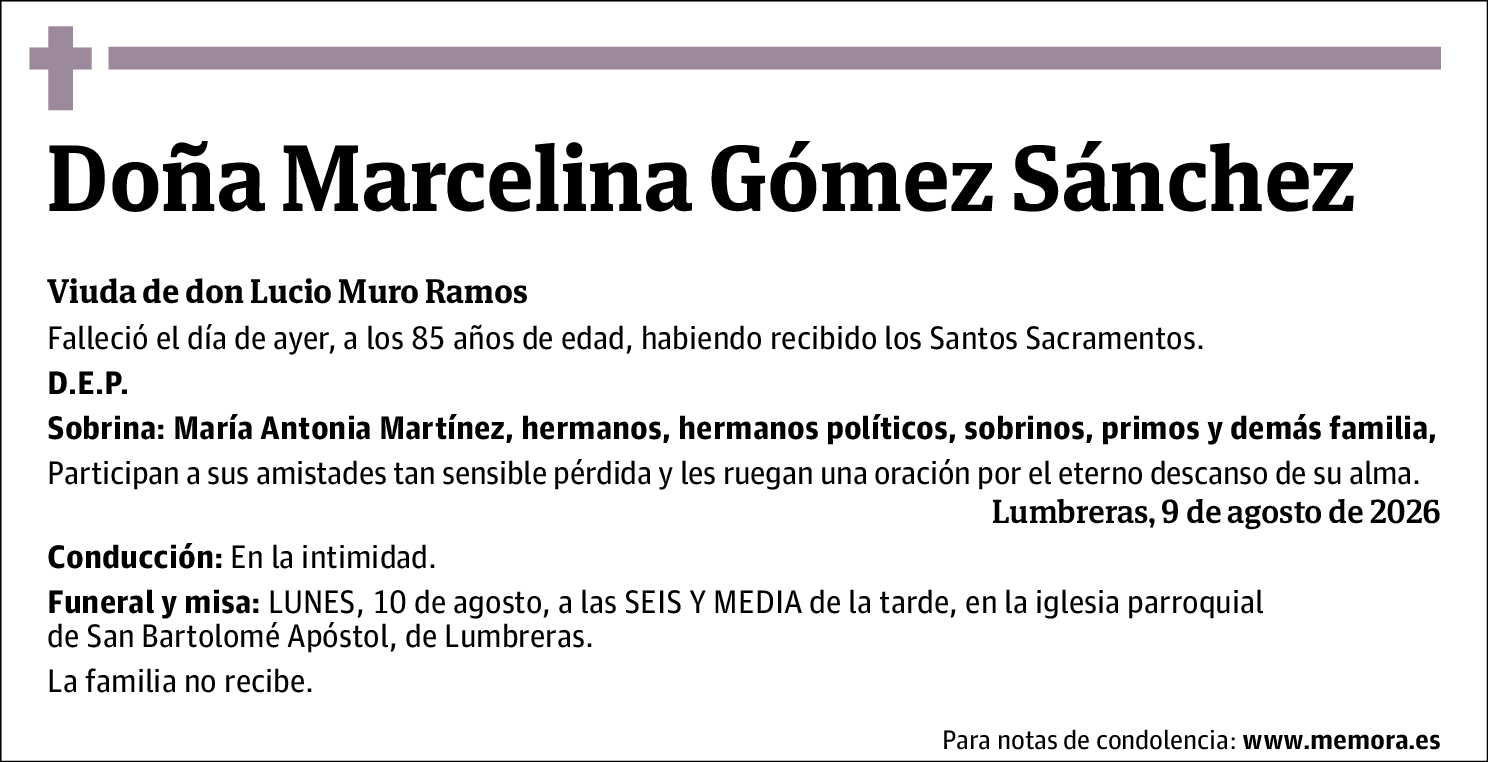 Doña Marcelina Gómez Sánchez

Viuda de don Lucio Muro Ramos

Falleció el día de ayer, a los 85 años de edad, habiendo recibido los Santos Sacramentos.

D.E.P.

Sobrina: María Antonia Martínez, hermanos, hermanos políticos, sobrinos, primos y demás familia,

Participan a sus amistades tan sensible pérdida y les ruegan una oración por el eterno descanso de su alma.

Lumbreras, 9 de agosto de 2026

Conducción: En la intimidad.

Funeral y misa: LUNES, 10 de agosto, a las SEIS Y MEDIA de la tarde, en la iglesia parroquial de San Bartolomé Apóstol, de Lumbreras.

La familia no recibe.

Para notas de condolencia: www.memora.es